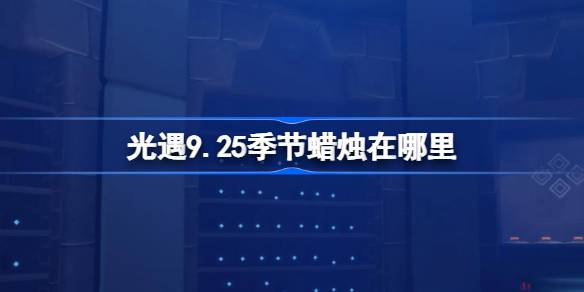 光遇9.25季节蜡烛在哪里